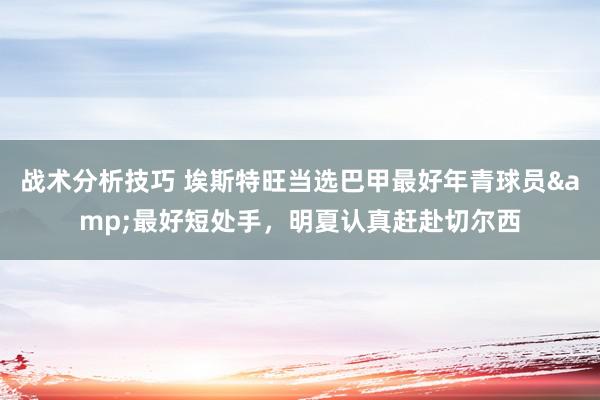 战术分析技巧 埃斯特旺当选巴甲最好年青球员&amp;最好短处手，明夏认真赶赴切尔西